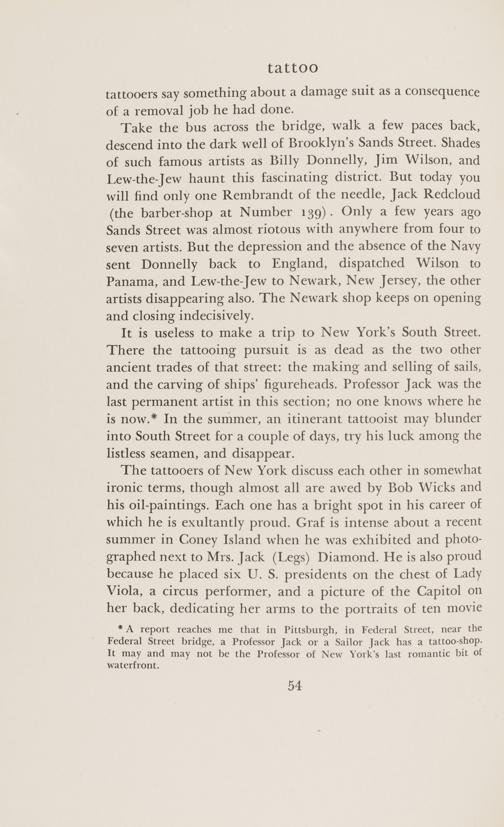 tattoo

tattooers say something about a damage suit as a consequence of a removal job he had done.

Take the bus across the bridge, walk a few paces back, descend into the dark well of Brooklyn's Sands Street. Shades of such famous artists as Billy Donnelly, Jim Wilson, and Lew-the-Jew haunt this fascinating district. But today you will find only one Rembrandt of the needle, Jack Redcloud (the barber-shop at Number 139). Only a few years ago Sands Street was almost riotous with anywhere from four to seven artists. But the depression and the absence of the Navy sent Donnelly back to England, dispatched Wilson to Panama, and Lew-the-Jew to Newark, New Jersey, the other artists disappearing also. The Newark shop keeps on opening and closing indecisively.

It is useless to make a trip to New York's South Street. There the tattooing pursuit is as dead as the two other ancient trades of that street: the making and selling of sails, and the carving of ships' figureheads. Professor Jack was the last permanent artist in this section; no one knows where he is now.* In the summer, an itinerant tattooist may blunder into South Street for a couple of days, try his luck among the listless seamen, and disappear.

The tattooers of New York discuss each other in somewhat ironic terms, though almost all are awed by Bob Wicks and his oil-paintings. Each one has a bright spot in his career of which he is exultantly proud. Graf is intense about a recent summer in Coney Island when he was exhibited and photographed next to Mrs. Jack (Legs) Diamond. He is also proud because he placed six U. S. presidents on the chest of Lady Viola, a circus performer, and a picture of the Capitol on her back, dedicating her arms to the portraits of ten movie

* A report reaches me that in Pittsburgh, in Federal Street, near the Federal Street bridge, a Professor Jack or a Sailor Jack has a tattoo-shop. It may and may not be the Professor of New York's last romantic bit of waterfront.

54